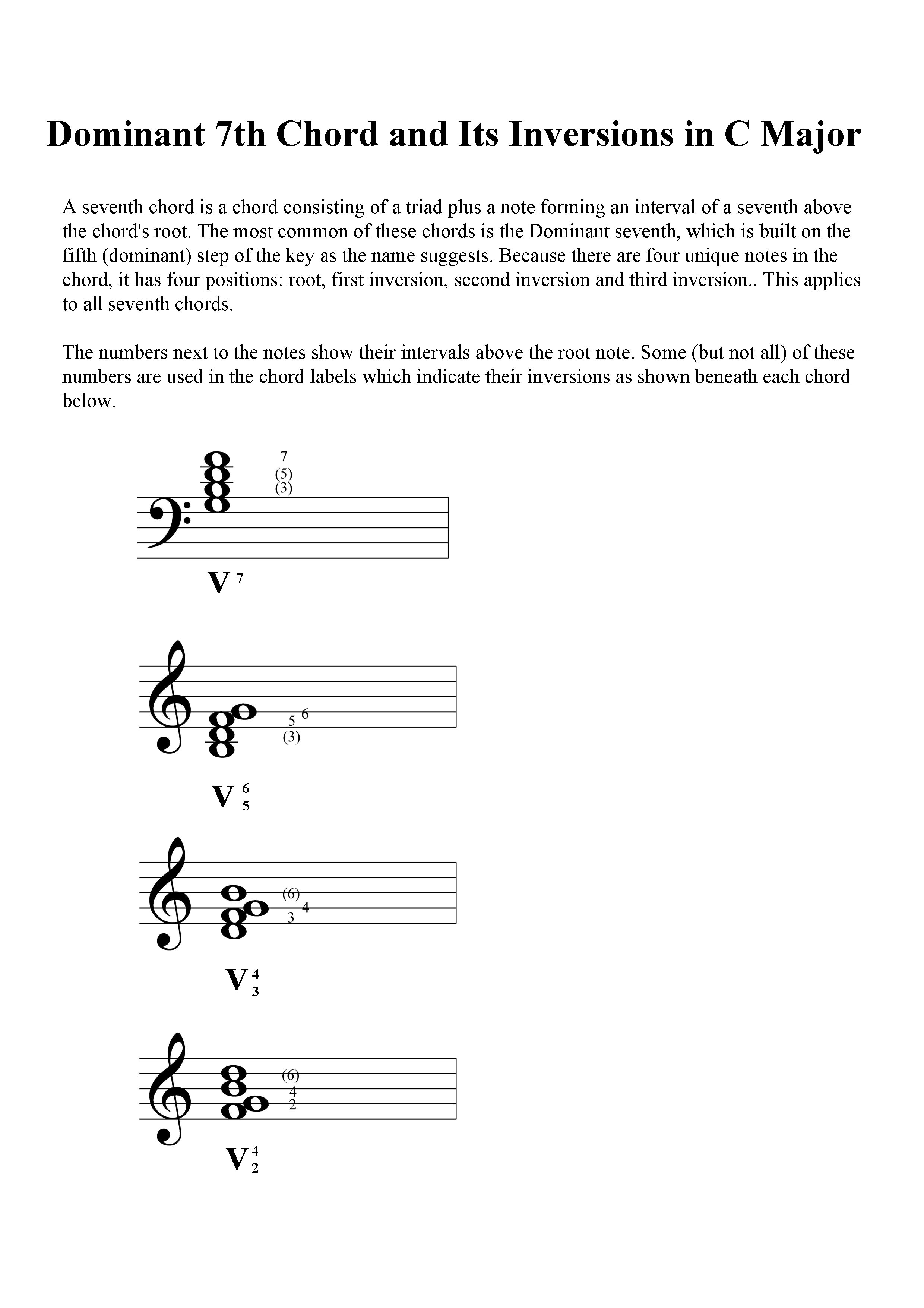 Dominant 7th Chord and Its Inversions in C Major

A seventh chord is a chord consisting of a triad plus a note forming an interval of a seventh above the chord's root. The most common of these chords is the Dominant seventh, which is built on the fifth (dominant) step of the key as the name suggests. Because there are four unique notes in the chord, it has four positions: root, first inversion, second inversion and third inversion.. This applies to all seventh chords.

The numbers next to the notes show their intervals above the root note. Some (but not all) of these numbers are used in the chord labels which indicate their inversions as shown beneath each chord below.

7
(5)
(3)

$V^7$

6
5
(3)

$V^6_5$

(6)
4
3

$V^4_3$

(6)
4
2

$V^4_2$